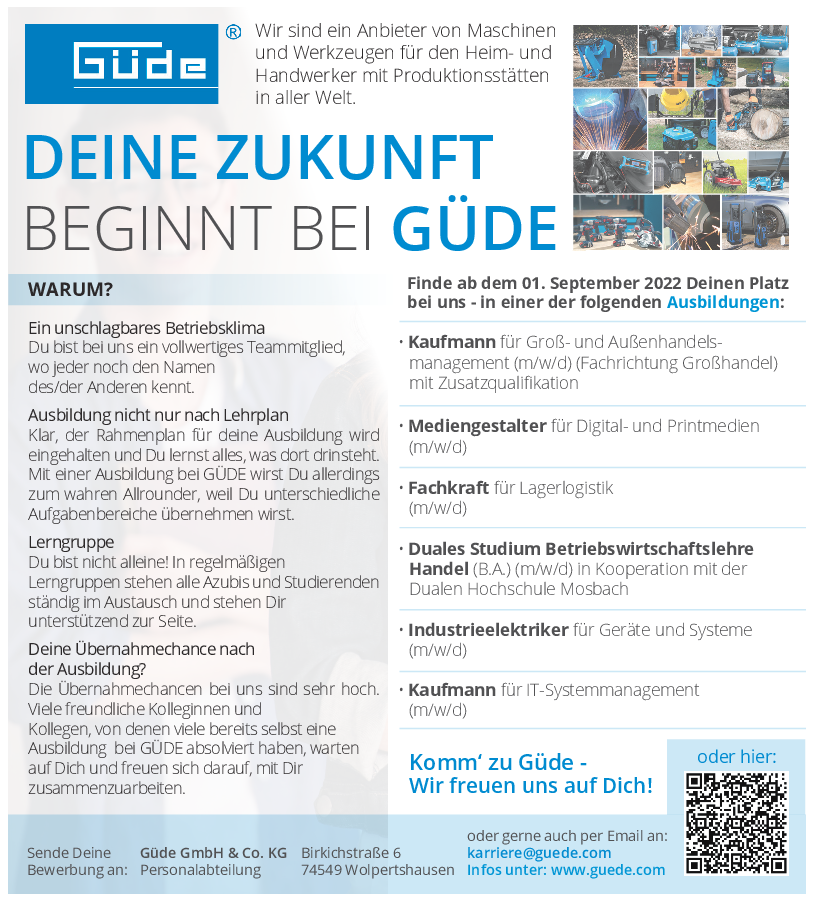 Güde ®

Wir sind ein Anbieter von Maschinen und Werkzeugen für den Heim- und Handwerker mit Produktionsstätten in aller Welt.

DEINE ZUKUNFT BEGINNT BEI GÜDE

WARUM?

Ein unschlagbares Betriebsklima
Du bist bei uns ein vollwertiges Teammitglied, wo jeder noch den Namen des/der Anderen kennt.

Ausbildung nicht nur nach Lehrplan
Klar, der Rahmenplan für deine Ausbildung wird eingehalten und Du lernst alles, was dort drinsteht. Mit einer Ausbildung bei GÜDE wirst Du allerdings zum wahren Allrounder, weil Du unterschiedliche Aufgabenbereiche übernehmen wirst.

Lerngruppe
Du bist nicht alleine! In regelmäßigen Lerngruppen stehen alle Azubis und Studierenden ständig im Austausch und stehen Dir unterstützend zur Seite.

Deine Übernahmechance nach der Ausbildung?
Die Übernahmechancen bei uns sind sehr hoch. Viele freundliche Kolleginnen und Kollegen, von denen viele bereits selbst eine Ausbildung bei GÜDE absolviert haben, warten auf Dich und freuen sich darauf, mit Dir zusammenzuarbeiten.

Finde ab dem 01. September 2022 Deinen Platz bei uns - in einer der folgenden Ausbildungen:

· Kaufmann für Groß- und Außenhandelsmanagement (m/w/d) (Fachrichtung Großhandel) mit Zusatzqualifikation

· Mediengestalter für Digital- und Printmedien (m/w/d)

· Fachkraft für Lagerlogistik (m/w/d)

· Duales Studium Betriebswirtschaftslehre Handel (B.A.) (m/w/d) in Kooperation mit der Dualen Hochschule Mosbach

· Industrieelektriker für Geräte und Systeme (m/w/d)

· Kaufmann für IT-Systemmanagement (m/w/d)

Komm‘ zu Güde - Wir freuen uns auf Dich!

oder hier:

Sende Deine Bewerbung an: Güde GmbH & Co. KG Personalabteilung Birkichstraße 6 74549 Wolpertshausen

oder gerne auch per Email an: karriere@guede.com
Infos unter: www.guede.com